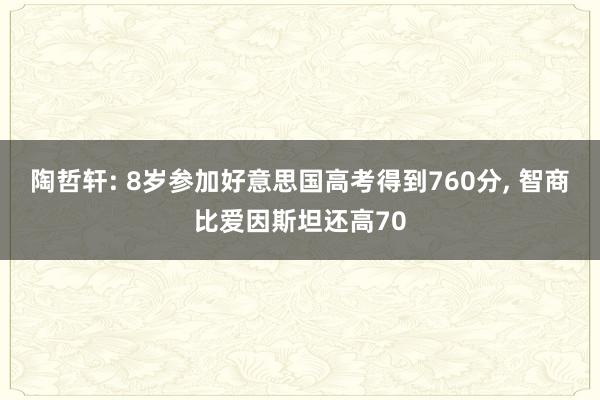 陶哲轩: 8岁参加好意思国高考得到760分, 智商比爱因斯坦还高70